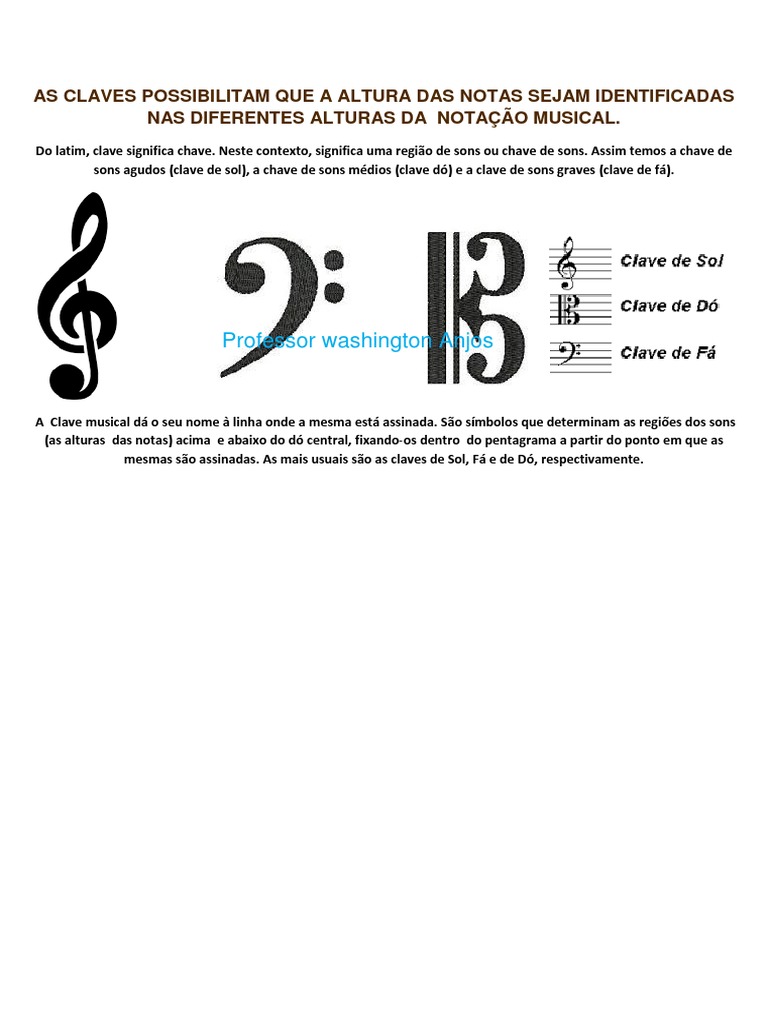 AS CLAVES POSSIBILITAM QUE A ALTURA DAS NOTAS SEJAM IDENTIFICADAS NAS DIFERENTES ALTURAS DA NOTAÇÃO MUSICAL.

Do latim, clave significa chave. Neste contexto, significa uma região de sons ou chave de sons. Assim temos a chave de sons agudos (clave de sol), a chave de sons médios (clave dó) e a clave de sons graves (clave de fá).

Professor washington Anjos

Clave de Sol
Clave de Dó
Clave de Fá

A Clave musical dá o seu nome à linha onde a mesma está assinada. São símbolos que determinam as regiões dos sons (as alturas das notas) acima e abaixo do dó central, fixando-os dentro do pentagrama a partir do ponto em que as mesmas são assinadas. As mais usuais são as claves de Sol, Fá e de Dó, respectivamente.